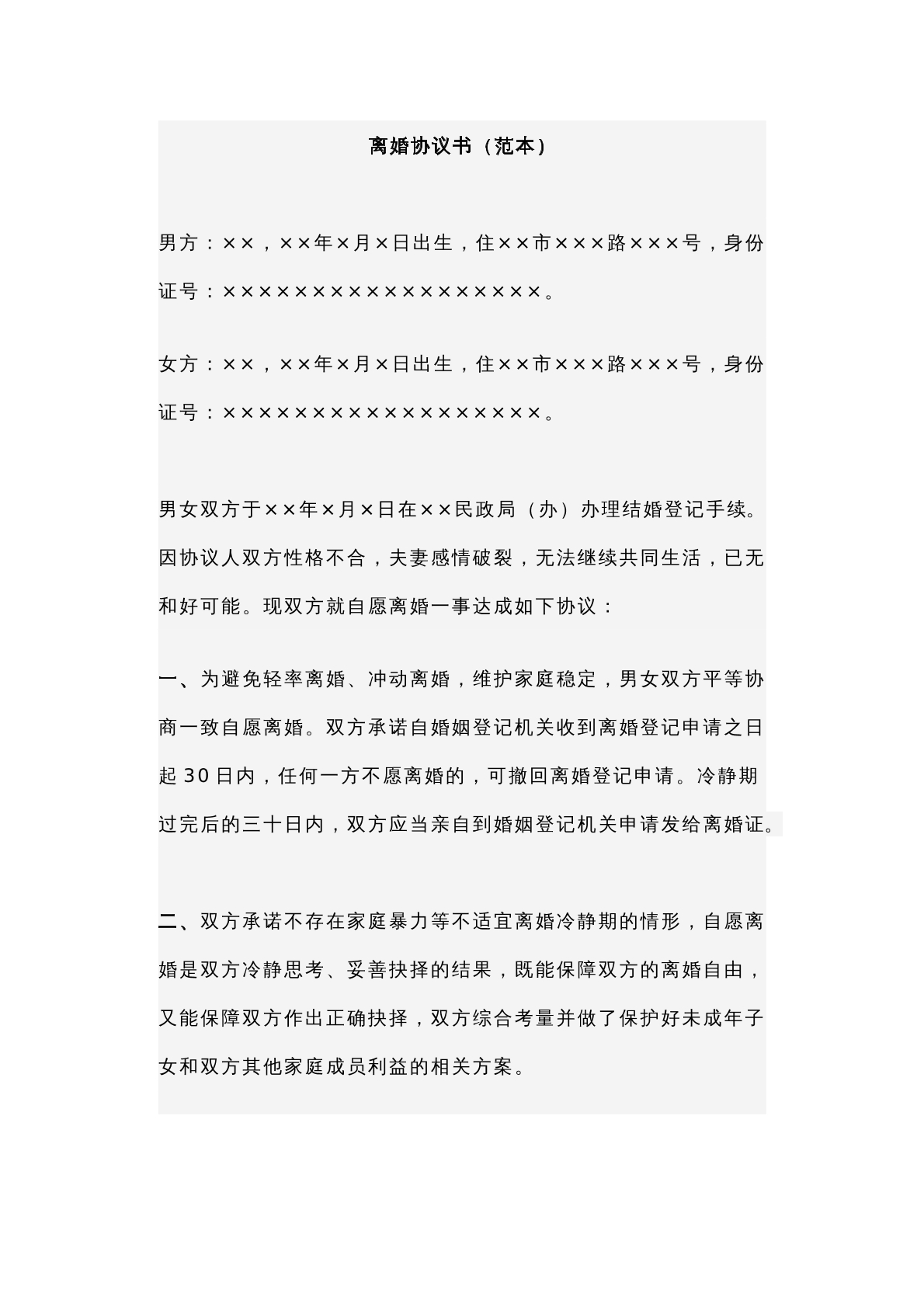 离婚协议书（范本）

男方：××，××年×月×日出生，住××市×××路×××号，身份证号：××××××××××××××××××。

女方：××，××年×月×日出生，住××市×××路×××号，身份证号：××××××××××××××××××。

男女双方于××年×月×日在××民政局（办）办理结婚登记手续。因协议人双方性格不合，夫妻感情破裂，无法继续共同生活，已无和好可能。现双方就自愿离婚一事达成如下协议：

一、为避免轻率离婚、冲动离婚，维护家庭稳定，男女双方平等协商一致自愿离婚。双方承诺自婚姻登记机关收到离婚登记申请之日起30日内，任何一方不愿离婚的，可撤回离婚登记申请。冷静期过完后的三十日内，双方应当亲自到婚姻登记机关申请发给离婚证。

二、双方承诺不存在家庭暴力等不适宜离婚冷静期的情形，自愿离婚是双方冷静思考、妥善抉择的结果，既能保障双方的离婚自由，又能保障双方作出正确抉择，双方综合考量并做了保护好未成年子女和双方其他家庭成员利益的相关方案。